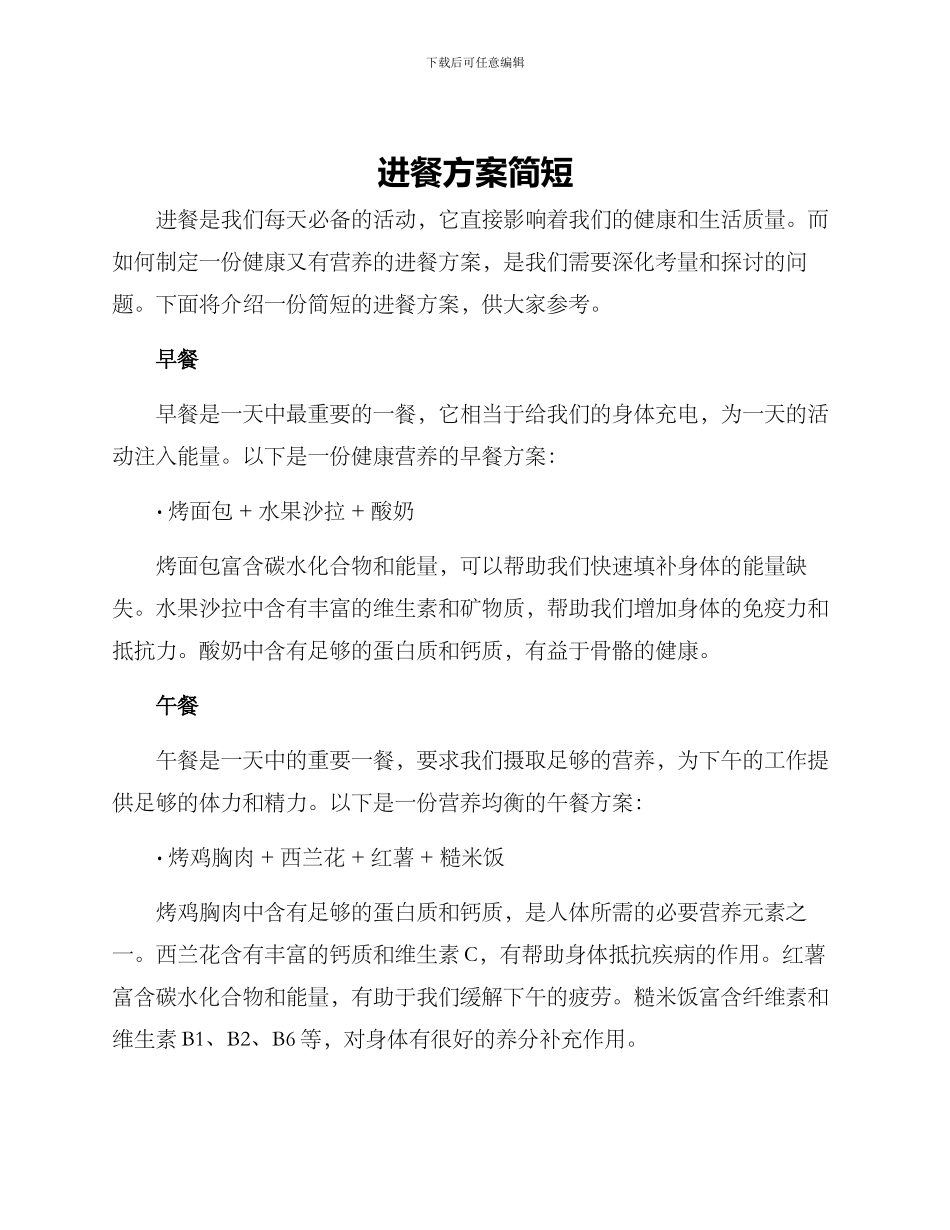 下载后可任意编辑

进餐方案简短

进餐是我们每天必备的活动，它直接影响着我们的健康和生活质量。而如何制定一份健康又有营养的进餐方案，是我们需要深化考量和探讨的问题。下面将介绍一份简短的进餐方案，供大家参考。

早餐

早餐是一天中最重要的一餐，它相当于给我们的身体充电，为一天的活动注入能量。以下是一份健康营养的早餐方案：

• 烤面包 + 水果沙拉 + 酸奶

烤面包富含碳水化合物和能量，可以帮助我们快速填补身体的能量缺失。水果沙拉中含有丰富的维生素和矿物质，帮助我们增加身体的免疫力和抵抗力。酸奶中含有足够的蛋白质和钙质，有益于骨骼的健康。

午餐

午餐是一天中的重要一餐，要求我们摄取足够的营养，为下午的工作提供足够的体力和精力。以下是一份营养均衡的午餐方案：

• 烤鸡胸肉 + 西兰花 + 红薯 + 糙米饭

烤鸡胸肉中含有足够的蛋白质和钙质，是人体所需的必要营养元素之一。西兰花含有丰富的钙质和维生素 C，有帮助身体抵抗疾病的作用。红薯富含碳水化合物和能量，有助于我们缓解下午的疲劳。糙米饭富含纤维素和维生素 B1、B2、B6 等，对身体有很好的养分补充作用。